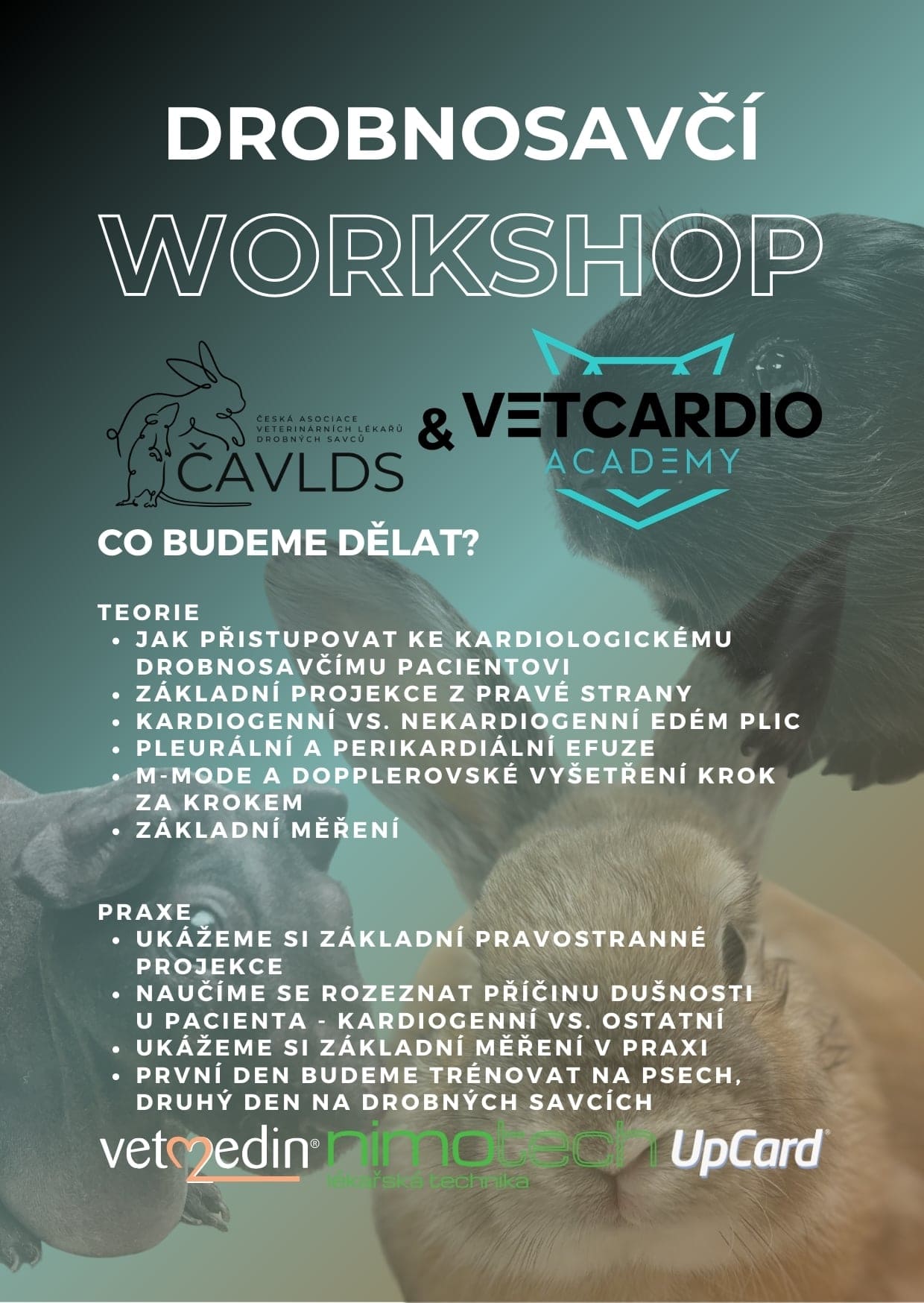 DROBNOSAVČÍ
WORKSHOP

ČESKÁ ASOCIACE
VETERINÁRNÍCH LÉKAŘŮ
DROBNÝCH SAVCŮ
ČAVLDS

&

VETCARDIO
ACADEMY

CO BUDEME DĚLAT?

TEORIE
• JAK PŘISTUPOVAT KE KARDIOLOGICKÉMU DROBNOSAVČÍMU PACIENTOVI
• ZÁKLADNÍ PROJEKCE Z PRAVÉ STRANY
• KARDIOGENNÍ VS. NEKARDIOGENNÍ EDÉM PLIC
• PLEURÁLNÍ A PERIKARDIÁLNÍ EFUZE
• M-MODE A DOPPLEROVSKÉ VYŠETŘENÍ KROK ZA KROKEM
• ZÁKLADNÍ MĚŘENÍ

PRAXE
• UKÁŽEME SI ZÁKLADNÍ PRAVOSTRANNÉ PROJEKCE
• NAUČÍME SE ROZEZNAT PŘÍČINU DUŠNOSTI U PACIENTA - KARDIOGENNÍ VS. OSTATNÍ
• UKÁŽEME SI ZÁKLADNÍ MĚŘENÍ V PRAXI
• PRVNÍ DEN BUDEME TRÉNOVAT NA PSECH, DRUHÝ DEN NA DROBNÝCH SAVCÍCH

vetmedin®
nimotech
lékařská technika
UpCard®